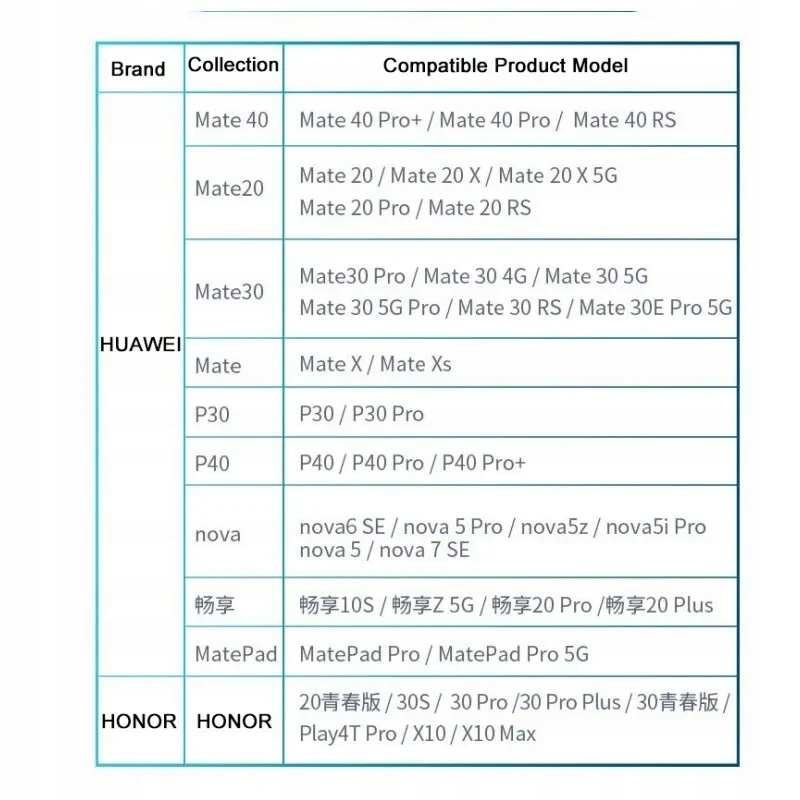 | Brand | Collection | Compatible Product Model |
|---|---|---|
| HUAWEI | Mate 40 | Mate 40 Pro+ / Mate 40 Pro / Mate 40 RS |
| | Mate20 | Mate 20 / Mate 20 X / Mate 20 X 5G Mate 20 Pro / Mate 20 RS |
| | Mate30 | Mate30 Pro / Mate 30 4G / Mate 30 5G Mate 30 5G Pro / Mate 30 RS / Mate 30E Pro 5G |
| | Mate | Mate X / Mate Xs |
| | P30 | P30 / P30 Pro |
| | P40 | P40 / P40 Pro / P40 Pro+ |
| | nova | nova6 SE / nova 5 Pro / nova5z / nova5i Pro nova 5 / nova 7 SE |
| | 畅享 | 畅享10S / 畅享Z 5G / 畅享20 Pro /畅享20 Plus |
| | MatePad | MatePad Pro / MatePad Pro 5G |
| HONOR | HONOR | 20青春版 / 30S / 30 Pro /30 Pro Plus / 30青春版 / Play4T Pro / X10 / X10 Max |